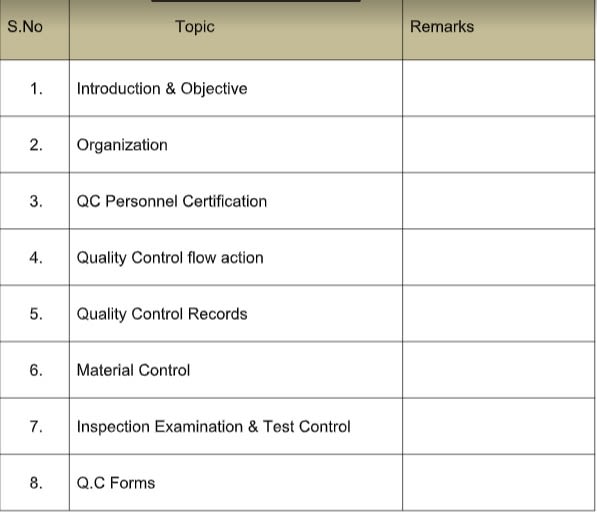 | S.No | Topic | Remarks |
|---|---|---|
| 1. | Introduction & Objective | |
| 2. | Organization | |
| 3. | QC Personnel Certification | |
| 4. | Quality Control flow action | |
| 5. | Quality Control Records | |
| 6. | Material Control | |
| 7. | Inspection Examination & Test Control | |
| 8. | Q.C Forms | |